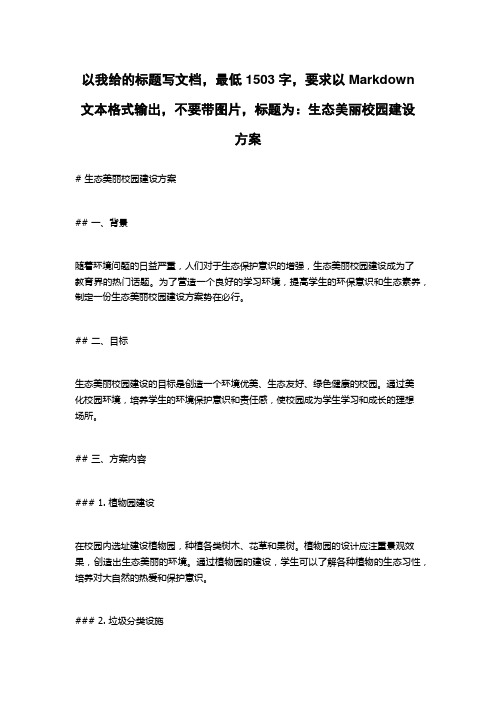 以我给的标题写文档，最低 1503 字，要求以 Markdown 文本格式输出，不要带图片，标题为：生态美丽校园建设方案

# 生态美丽校园建设方案

## 一、背景

随着环境问题的日益严重，人们对于生态保护意识的增强，生态美丽校园建设成为了教育界的热门话题。为了营造一个良好的学习环境，提高学生的环保意识和生态素养，制定一份生态美丽校园建设方案势在必行。

## 二、目标

生态美丽校园建设的目标是创造一个环境优美、生态友好、绿色健康的校园。通过美化校园环境，培养学生的环境保护意识和责任感，使校园成为学生学习和成长的理想场所。

## 三、方案内容

### 1. 植物园建设

在校园内选址建设植物园，种植各类树木、花草和果树。植物园的设计应注重景观效果，创造出生态美丽的环境。通过植物园的建设，学生可以了解各种植物的生态习性，培养对大自然的热爱和保护意识。

### 2. 垃圾分类设施